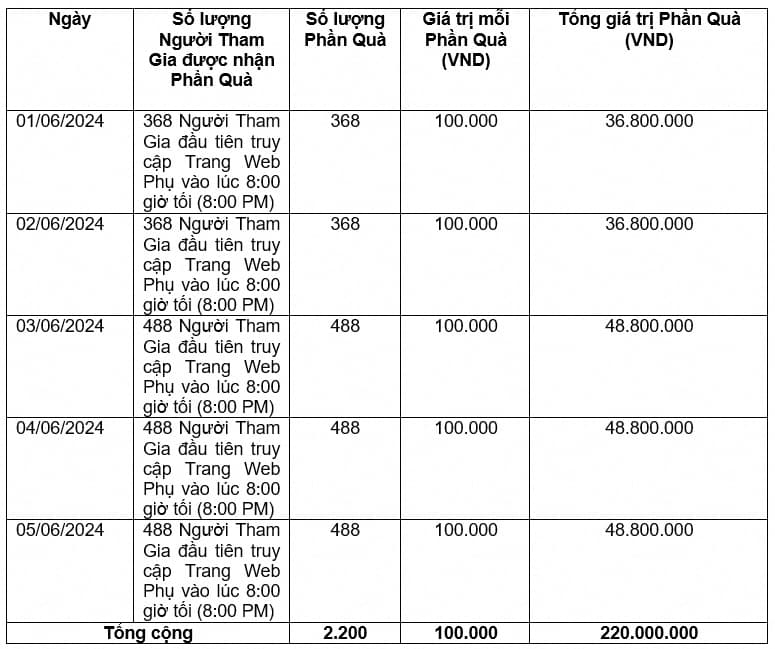 | Ngày | Số lượng Người Tham Gia được nhận Phần Quà | Số lượng Phần Quà | Giá trị mỗi Phần Quà (VND) | Tổng giá trị Phần Quà (VND) |
|---|---|---|---|---|
| 01/06/2024 | 368 Người Tham Gia đầu tiên truy cập Trang Web Phụ vào lúc 8:00 giờ tối (8:00 PM) | 368 | 100.000 | 36.800.000 |
| 02/06/2024 | 368 Người Tham Gia đầu tiên truy cập Trang Web Phụ vào lúc 8:00 giờ tối (8:00 PM) | 368 | 100.000 | 36.800.000 |
| 03/06/2024 | 488 Người Tham Gia đầu tiên truy cập Trang Web Phụ vào lúc 8:00 giờ tối (8:00 PM) | 488 | 100.000 | 48.800.000 |
| 04/06/2024 | 488 Người Tham Gia đầu tiên truy cập Trang Web Phụ vào lúc 8:00 giờ tối (8:00 PM) | 488 | 100.000 | 48.800.000 |
| 05/06/2024 | 488 Người Tham Gia đầu tiên truy cập Trang Web Phụ vào lúc 8:00 giờ tối (8:00 PM) | 488 | 100.000 | 48.800.000 |
| Tổng cộng | | 2.200 | 100.000 | 220.000.000 |